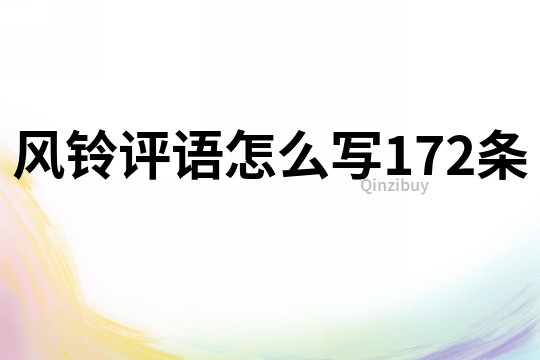 风铃评语怎么写172条

Qinzibuy